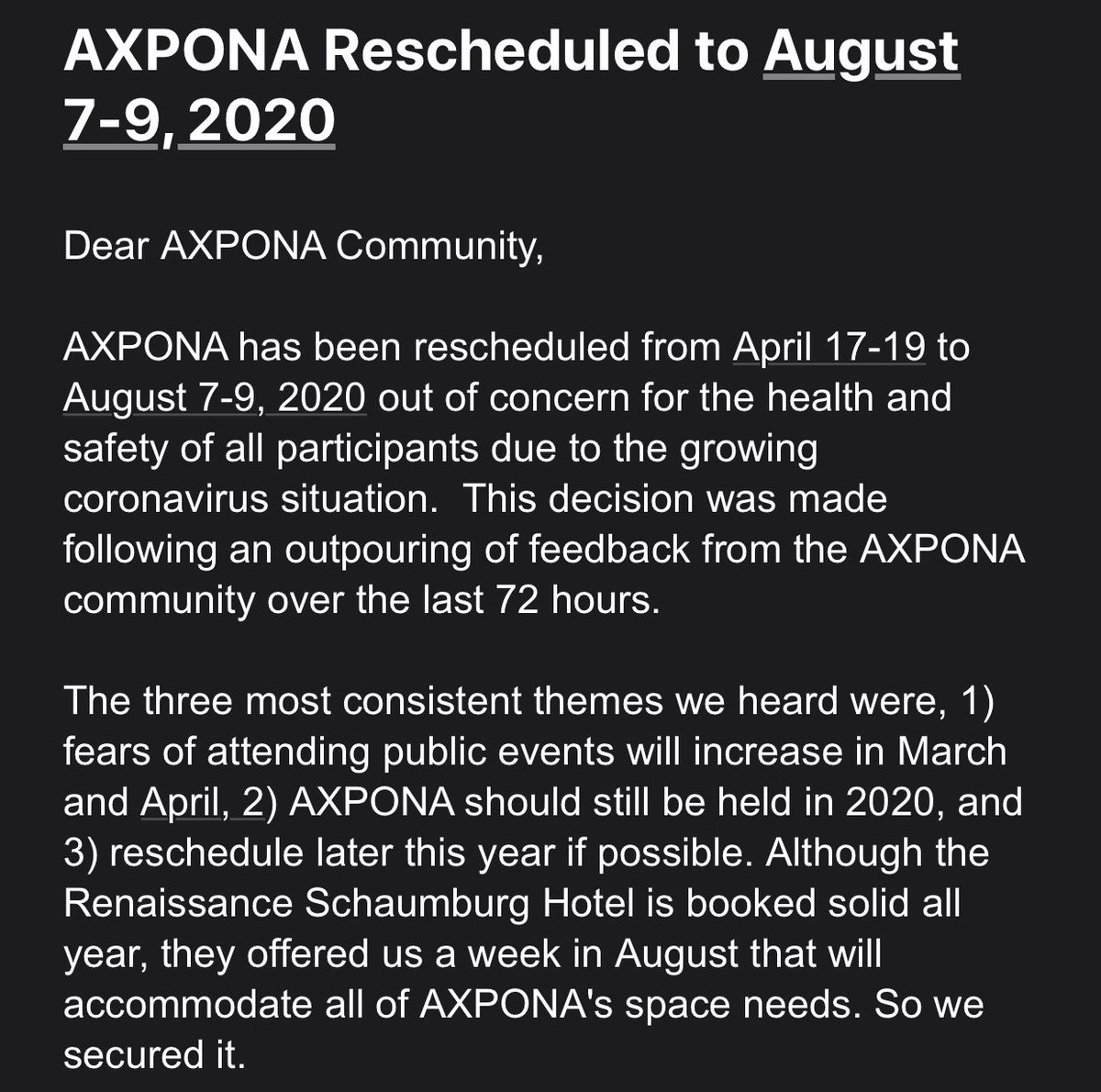 AXPONA Rescheduled to August 7-9, 2020

Dear AXPONA Community,

AXPONA has been rescheduled from April 17-19 to August 7-9, 2020 out of concern for the health and safety of all participants due to the growing coronavirus situation.  This decision was made following an outpouring of feedback from the AXPONA community over the last 72 hours.

The three most consistent themes we heard were, 1) fears of attending public events will increase in March and April, 2) AXPONA should still be held in 2020, and 3) reschedule later this year if possible. Although the Renaissance Schaumburg Hotel is booked solid all year, they offered us a week in August that will accommodate all of AXPONA's space needs. So we secured it.